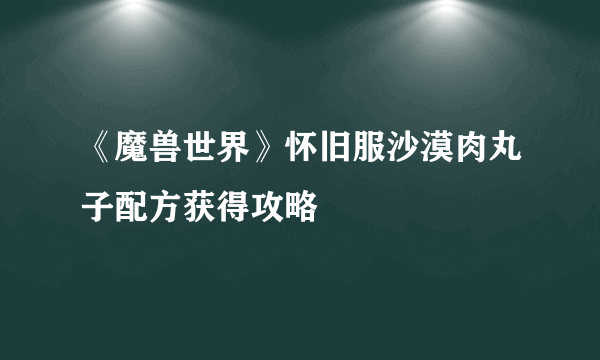 《魔兽世界》怀旧服沙漠肉丸子配方获得攻略